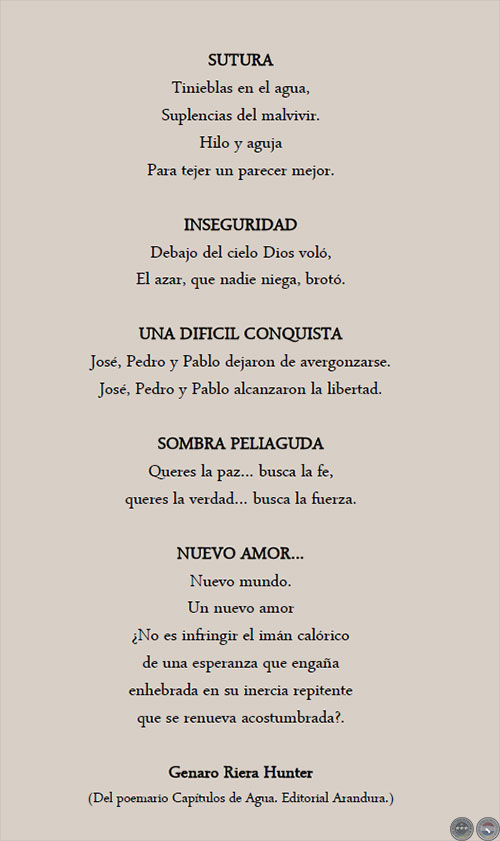 SUTURA
Tinieblas en el agua,
Suplencias del malvivir.
Hilo y aguja
Para tejer un parecer mejor.

INSEGURIDAD
Debajo del cielo Dios voló,
El azar, que nadie niega, brotó.

UNA DIFICIL CONQUISTA
José, Pedro y Pablo dejaron de avergonzarse.
José, Pedro y Pablo alcanzaron la libertad.

SOMBRA PELIAGUDA
Queres la paz... busca la fe,
queres la verdad... busca la fuerza.

NUEVO AMOR...
Nuevo mundo.
Un nuevo amor
¿No es infringir el imán calórico
de una esperanza que engaña
enhebrada en su inercia repitente
que se renueva acostumbrada?.

Genaro Riera Hunter
(Del poemario Capítulos de Agua. Editorial Arandura.)